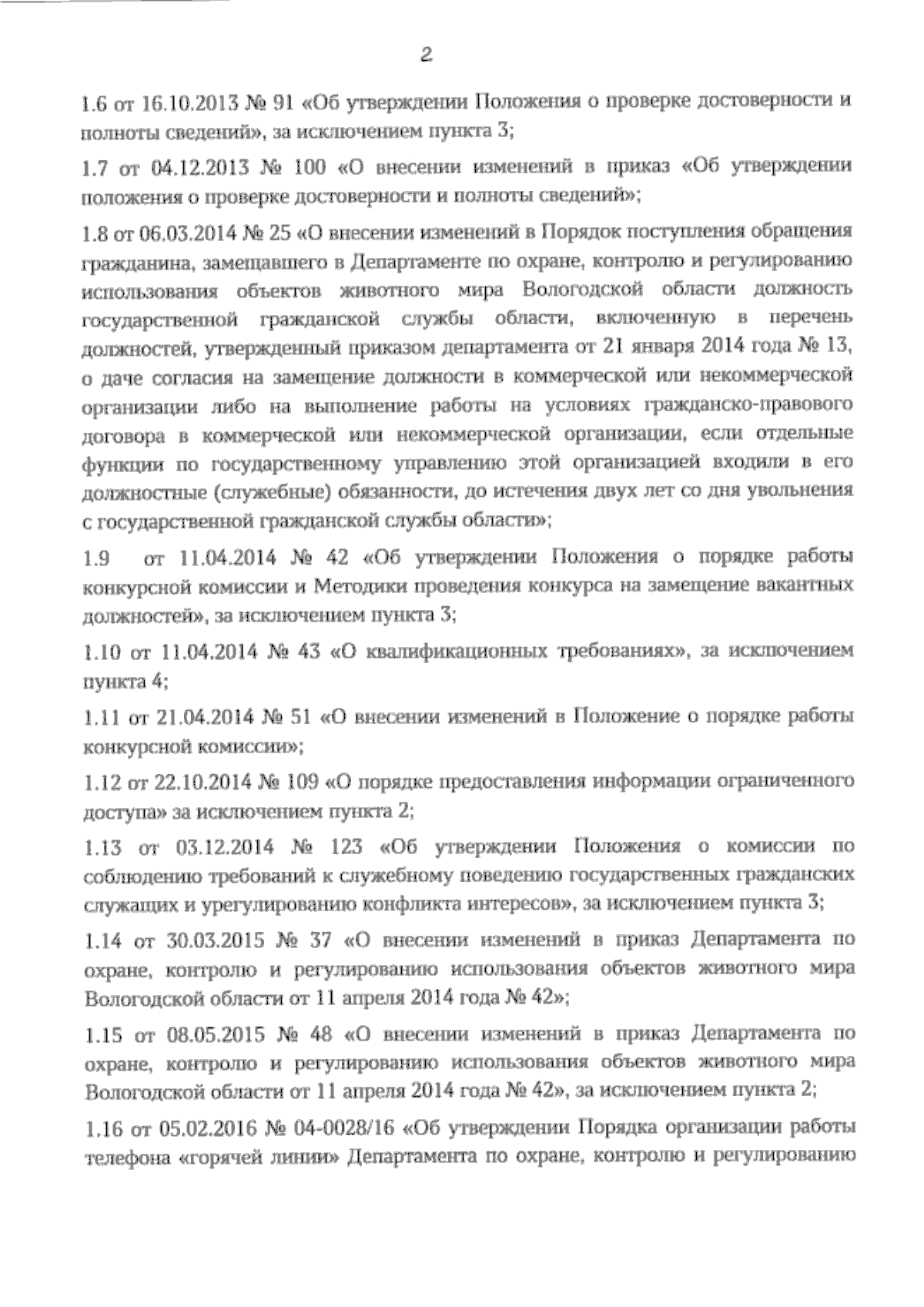 2

1.6 от 16.10.2013 № 91 «Об утверждении Положения о проверке достоверности и полноты сведений», за исключением пункта 3;

1.7 от 04.12.2013 № 100 «О внесении изменений в приказ «Об утверждении положения о проверке достоверности и полноты сведений»;

1.8 от 06.03.2014 № 25 «О внесении изменений в Порядок поступления обращения гражданина, замещавшего в Департаменте по охране, контролю и регулированию использования объектов животного мира Вологодской области должность государственной гражданской службы области, включенную в перечень должностей, утвержденный приказом департамента от 21 января 2014 года № 13, о даче согласия на замещение должности в коммерческой или некоммерческой организации либо на выполнение работы на условиях гражданско-правового договора в коммерческой или некоммерческой организации, если отдельные функции по государственному управлению этой организацией входили в его должностные (служебные) обязанности, до истечения двух лет со дня увольнения с государственной гражданской службы области»;

1.9 от 11.04.2014 № 42 «Об утверждении Положения о порядке работы конкурсной комиссии и Методики проведения конкурса на замещение вакантных должностей», за исключением пункта 3;

1.10 от 11.04.2014 № 43 «О квалификационных требованиях», за исключением пункта 4;

1.11 от 21.04.2014 № 51 «О внесении изменений в Положение о порядке работы конкурсной комиссии»;

1.12 от 22.10.2014 № 109 «О порядке предоставления информации ограниченного доступа» за исключением пункта 2;

1.13 от 03.12.2014 № 123 «Об утверждении Положения о комиссии по соблюдению требований к служебному поведению государственных гражданских служащих и урегулированию конфликта интересов», за исключением пункта 3;

1.14 от 30.03.2015 № 37 «О внесении изменений в приказ Департамента по охране, контролю и регулированию использования объектов животного мира Вологодской области от 11 апреля 2014 года № 42»;

1.15 от 08.05.2015 № 48 «О внесении изменений в приказ Департамента по охране, контролю и регулированию использования объектов животного мира Вологодской области от 11 апреля 2014 года № 42», за исключением пункта 2;

1.16 от 05.02.2016 № 04-0028/16 «Об утверждении Порядка организации работы телефона «горячей линии» Департамента по охране, контролю и регулированию